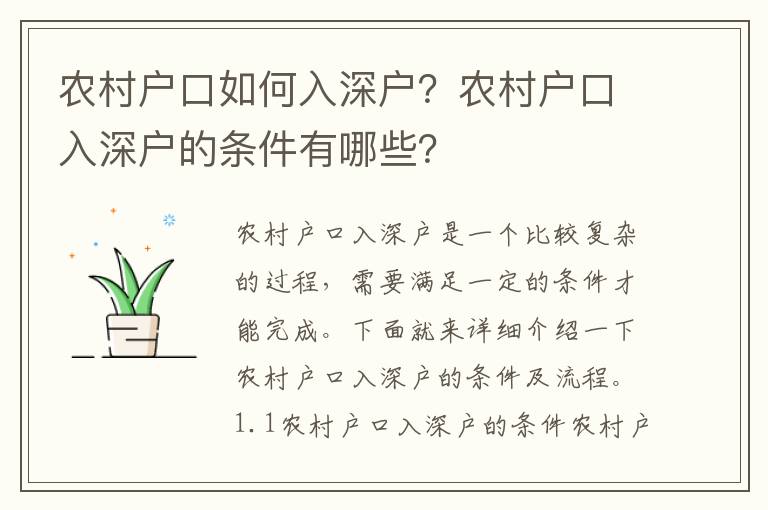 农村户口如何入深户？农村户口入深户的条件有哪些？

农村户口入深户是一个比较复杂的过程，需要满足一定的条件才能完成。下面就来详细介绍一下农村户口入深户的条件及流程。1.1农村户口入深户的条件农村户